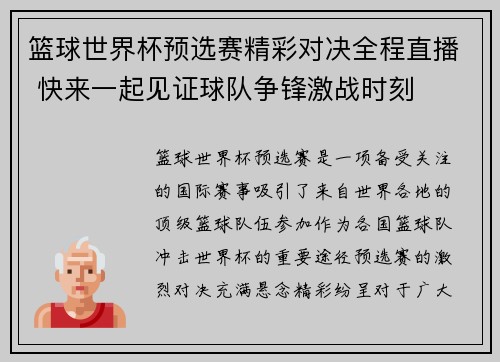 篮球世界杯预选赛精彩对决全程直播 快来一起见证球队争锋激战时刻

篮球世界杯预选赛是一项备受关注的国际赛事吸引了来自世界各地的顶级篮球队伍参加作为各国篮球队冲击世界杯的重要途径预选赛的激烈对决充满悬念精彩纷呈对于广大